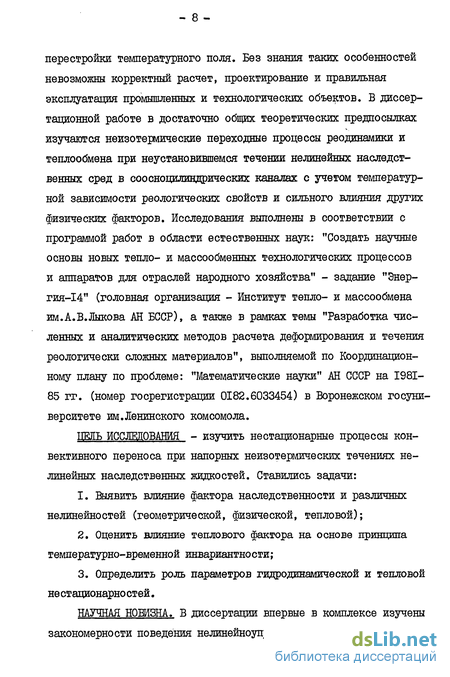 - 8 -

перестройки температурного поля. Без знания таких особенностей невозможны корректный расчет, проектирование и правильная эксплуатация промышленных и технологических объектов. В диссертационной работе в достаточно общих теоретических предпосылках изучаются неизотермические переходные процессы реодинамики и теплообмена при неустановившемся течении нелинейных наследственных сред в соосноцилиндрических каналах с учетом температурной зависимости реологических свойств и сильного влияния других физических факторов. Исследования выполнены в соответствии с программой работ в области естественных наук: "Создать научные основы новых тепло- и массообменных технологических процессов и аппаратов для отраслей народного хозяйства" - задание "Энергия-I4" (головная организация - Институт тепло- и массообмена им.А.В.Лыкова АН БССР), а также в рамках темы "Разработка численных и аналитических методов расчета деформирования и течения реологически сложных материалов", выполняемой по Координационному плану по проблеме: "Математические науки" АН СССР на I98I-85 гг. (номер госрегистрации 0I82.6033454) в Воронежском госуниверситете им.Ленинского комсомола.

ЦЕЛЬ ИССЛЕДОВАНИЯ - изучить нестационарные процессы конвективного переноса при напорных неизотермических течениях нелинейных наследственных жидкостей. Ставились задачи:

I. Выявить влияние фактора наследственности и различных нелинейностей (геометрической, физической, тепловой);

2. Оценить влияние теплового фактора на основе принципа температурно-временной инвариантности;

3. Определить роль параметров гидродинамической и тепловой нестационарностей.

НАУЧНАЯ НОВИЗНА. В диссертации впервые в комплексе изучены закономерности поведения нелинейноуп

dsLib.net
библиотека диссертаций